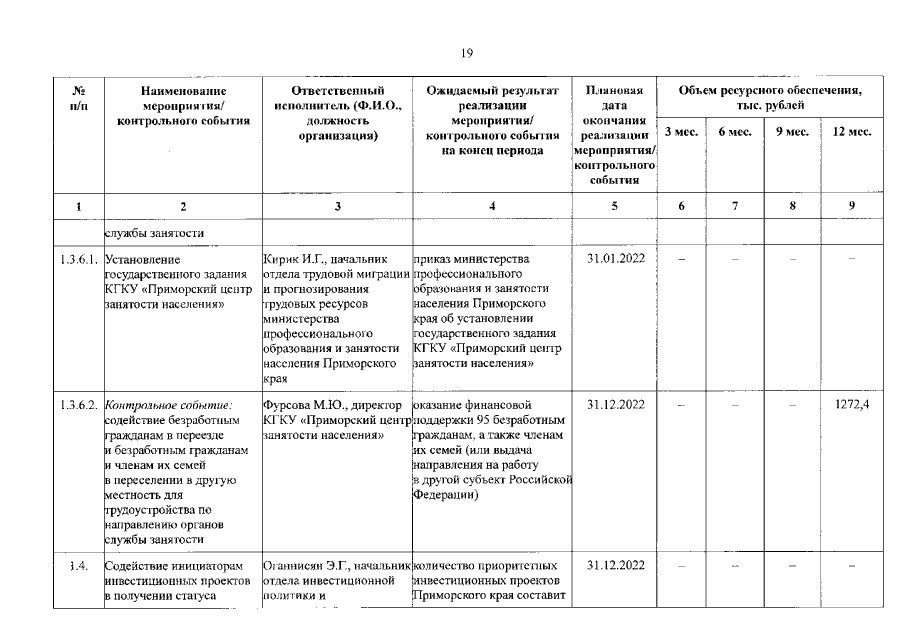 19

| № п/п | Наименование мероприятия/ контрольного события | Ответственный исполнитель (Ф.И.О., должность организация) | Ожидаемый результат реализации мероприятия/ контрольного события на конец периода | Плановая дата окончания реализации мероприятия/ контрольного события | Объем ресурсного обеспечения, тыс. рублей | | | |
|---|---|---|---|---|---|---|---|---|
| | | | | | 3 мес. | 6 мес. | 9 мес. | 12 мес. |
| 1 | 2 | 3 | 4 | 5 | 6 | 7 | 8 | 9 |
| | службы занятости | | | | | | | |
| 1.3.6.1. | Установление государственного задания КГКУ «Приморский центр занятости населения» | Кирик И.Г., начальник отдела трудовой миграции и прогнозирования трудовых ресурсов министерства профессионального образования и занятости населения Приморского края | приказ министерства профессионального образования и занятости населения Приморского края об установлении государственного задания КГКУ «Приморский центр занятости населения» | 31.01.2022 | – | – | – | – |
| 1.3.6.2. | Контрольное событие: содействие безработным гражданам в переезде и безработным гражданам и членам их семей в переселении в другую местность для трудоустройства по направлению органов службы занятости | Фурсова М.Ю., директор КГКУ «Приморский центр занятости населения» | оказание финансовой поддержки 95 безработным гражданам, а также членам их семей (или выдача направления на работу в другой субъект Российской Федерации) | 31.12.2022 | – | – | – | 1272,4 |
| 1.4. | Содействие инициаторам инвестиционных проектов в получении статуса | Оганнисян Э.Г., начальник отдела инвестиционной политики и | количество приоритетных инвестиционных проектов Приморского края составит | 31.12.2022 | – | – | – | – |